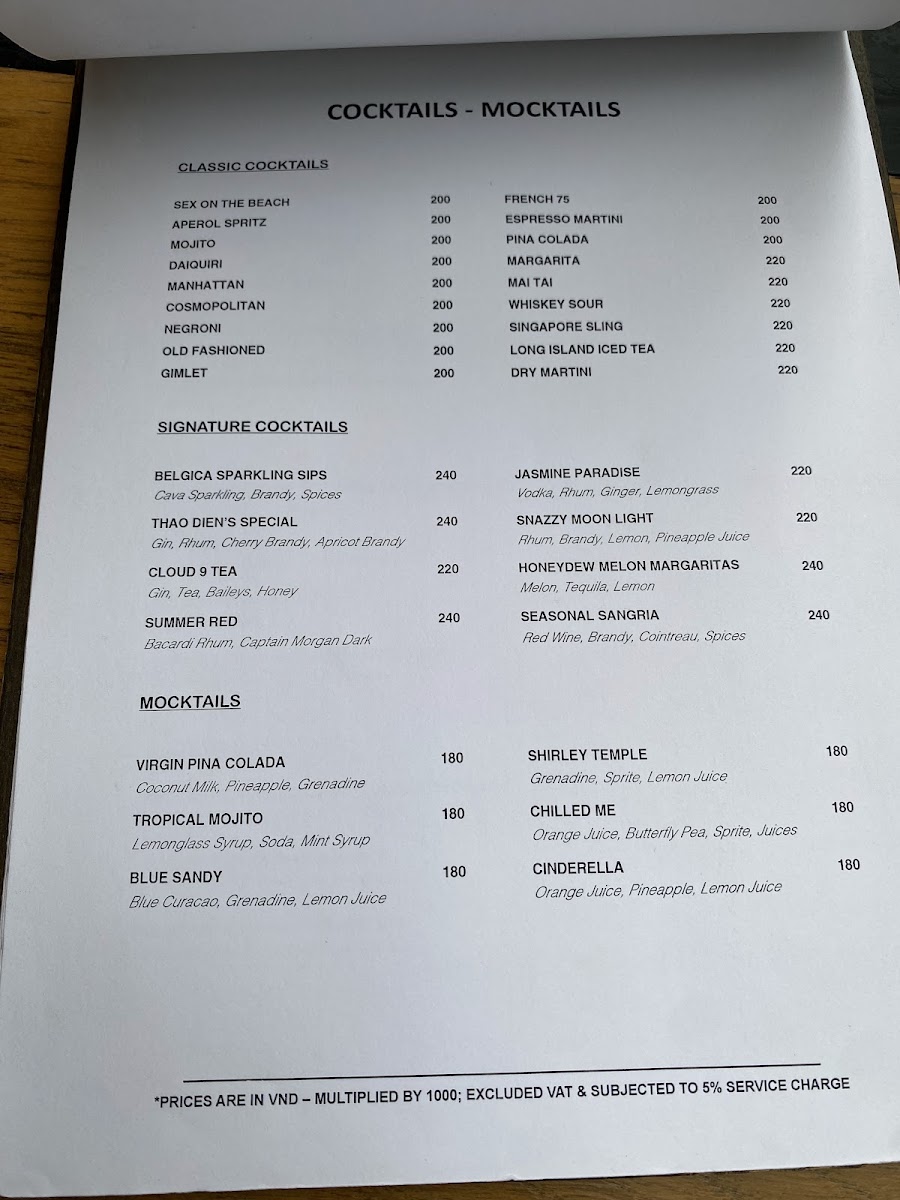 COCKTAILS - MOCKTAILS

CLASSIC COCKTAILS

SEX ON THE BEACH 200
APEROL SPRITZ 200
MOJITO 200
DAIQUIRI 200
MANHATTAN 200
COSMOPOLITAN 200
NEGRONI 200
OLD FASHIONED 200
GIMLET 200

FRENCH 75 200
ESPRESSO MARTINI 200
PINA COLADA 200
MARGARITA 220
MAI TAI 220
WHISKEY SOUR 220
SINGAPORE SLING 220
LONG ISLAND ICED TEA 220
DRY MARTINI 220

SIGNATURE COCKTAILS

BELGICA SPARKLING SIPS 240
Cava Sparkling, Brandy, Spices

THAO DIEN'S SPECIAL 240
Gin, Rhum, Cherry Brandy, Apricot Brandy

CLOUD 9 TEA 220
Gin, Tea, Baileys, Honey

SUMMER RED 240
Bacardi Rhum, Captain Morgan Dark

JASMINE PARADISE 220
Vodka, Rhum, Ginger, Lemongrass

SNAZZY MOON LIGHT 220
Rhum, Brandy, Lemon, Pineapple Juice

HONEYDEW MELON MARGARITAS 240
Melon, Tequila, Lemon

SEASONAL SANGRIA 240
Red Wine, Brandy, Cointreau, Spices

MOCKTAILS

VIRGIN PINA COLADA 180
Coconut Milk, Pineapple, Grenadine

TROPICAL MOJITO 180
Lemonglass Syrup, Soda, Mint Syrup

BLUE SANDY 180
Blue Curacao, Grenadine, Lemon Juice

SHIRLEY TEMPLE 180
Grenadine, Sprite, Lemon Juice

CHILLED ME 180
Orange Juice, Butterfly Pea, Sprite, Juices

CINDERELLA 180
Orange Juice, Pineapple, Lemon Juice

*PRICES ARE IN VND – MULTIPLIED BY 1000; EXCLUDED VAT & SUBJECTED TO 5% SERVICE CHARGE